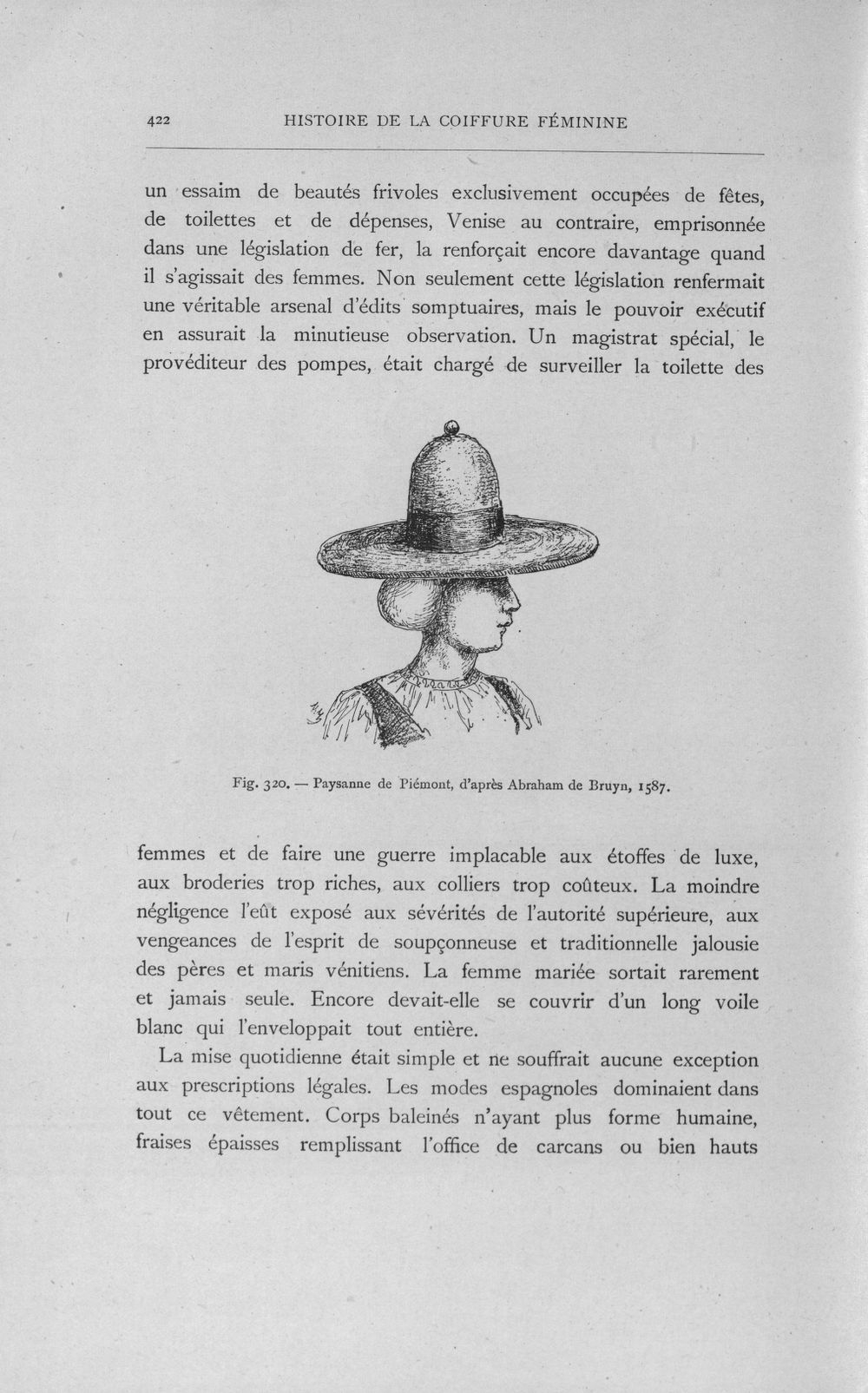 422 HISTOIRE DE LA COIFFURE FÉMININE

un essaim de beautés frivoles exclusivement occupées de fêtes, de toilettes et de dépenses, Venise au contraire, emprisonnée dans une législation de fer, la renforçait encore davantage quand il s'agissait des femmes. Non seulement cette législation renfermait une véritable arsenal d'édits somptuaires, mais le pouvoir exécutif en assurait la minutieuse observation. Un magistrat spécial, le provéditeur des pompes, était chargé de surveiller la toilette des

Fig. 320. — Paysanne de Piémont, d'après Abraham de Bruyn, 1587.

femmes et de faire une guerre implacable aux étoffes de luxe, aux broderies trop riches, aux colliers trop coûteux. La moindre négligence l'eût exposé aux sévérités de l'autorité supérieure, aux vengeances de l'esprit de soupçonneuse et traditionnelle jalousie des pères et maris vénitiens. La femme mariée sortait rarement et jamais seule. Encore devait-elle se couvrir d'un long voile blanc qui l'enveloppait tout entière.

La mise quotidienne était simple et ne souffrait aucune exception aux prescriptions légales. Les modes espagnoles dominaient dans tout ce vêtement. Corps baleinés n'ayant plus forme humaine, fraises épaisses remplissant l'office de carcans ou bien hauts